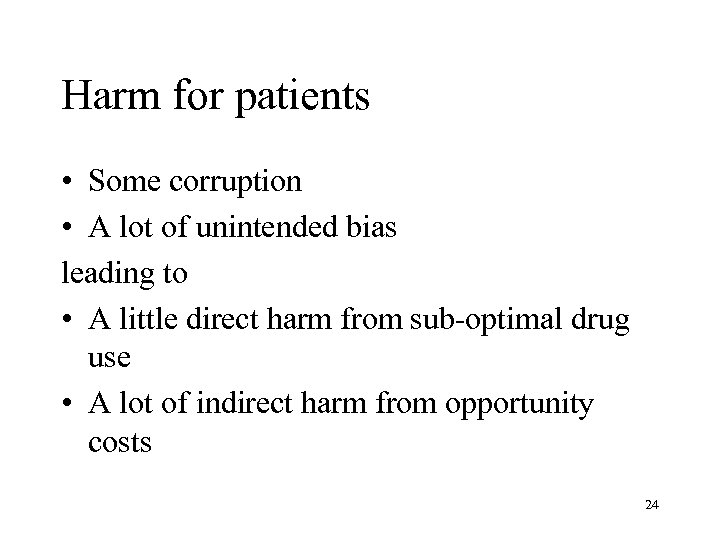 Harm for patients

• Some corruption
• A lot of unintended bias

leading to

• A little direct harm from sub-optimal drug use
• A lot of indirect harm from opportunity costs

24